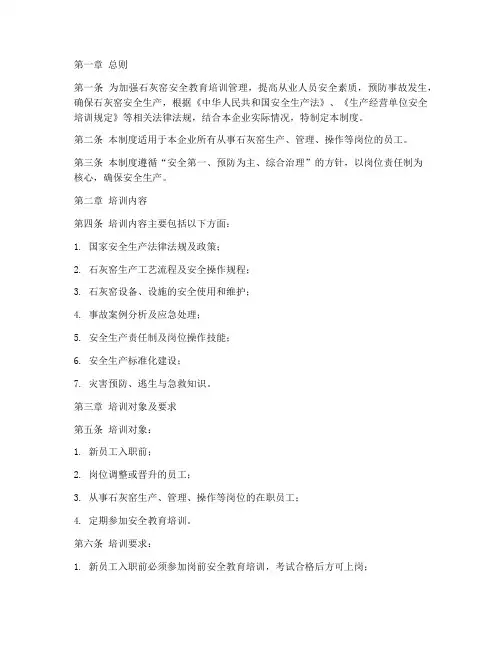 第一章 总则

第一条 为加强石灰窑安全教育培训管理，提高从业人员安全素质，预防事故发生，确保石灰窑安全生产，根据《中华人民共和国安全生产法》、《生产经营单位安全培训规定》等相关法律法规，结合本企业实际情况，特制定本制度。

第二条 本制度适用于本企业所有从事石灰窑生产、管理、操作等岗位的员工。

第三条 本制度遵循“安全第一、预防为主、综合治理”的方针，以岗位责任制为核心，确保安全生产。

第二章 培训内容

第四条 培训内容主要包括以下方面：

1. 国家安全生产法律法规及政策；

2. 石灰窑生产工艺流程及安全操作规程；

3. 石灰窑设备、设施的安全使用和维护；

4. 事故案例分析及应急处理；

5. 安全生产责任制及岗位操作技能；

6. 安全生产标准化建设；

7. 灾害预防、逃生与急救知识。

第三章 培训对象及要求

第五条 培训对象：

1. 新员工入职前；

2. 岗位调整或晋升的员工；

3. 从事石灰窑生产、管理、操作等岗位的在职员工；

4. 定期参加安全教育培训。

第六条 培训要求：

1. 新员工入职前必须参加岗前安全教育培训，考试合格后方可上岗；